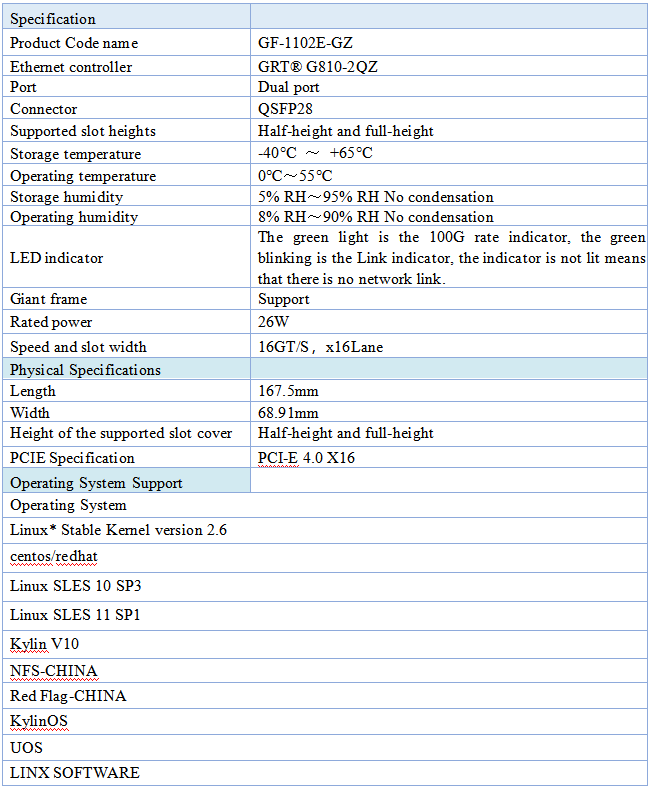 | Specification | |
|---|---|
| Product Code name | GF-1102E-GZ |
| Ethernet controller | GRT® G810-2QZ |
| Port | Dual port |
| Connector | QSFP28 |
| Supported slot heights | Half-height and full-height |
| Storage temperature | -40℃ ～ +65℃ |
| Operating temperature | 0℃～55℃ |
| Storage humidity | 5% RH～95% RH No condensation |
| Operating humidity | 8% RH～90% RH No condensation |
| LED indicator | The green light is the 100G rate indicator, the green blinking is the Link indicator, the indicator is not lit means that there is no network link. |
| Giant frame | Support |
| Rated power | 26W |
| Speed and slot width | 16GT/S，x16Lane |
| Physical Specifications | |
| Length | 167.5mm |
| Width | 68.91mm |
| Height of the supported slot cover | Half-height and full-height |
| PCIE Specification | PCI-E 4.0 X16 |
| Operating System Support | |
| Operating System | |
| Linux* Stable Kernel version 2.6 | |
| centos/redhat | |
| Linux SLES 10 SP3 | |
| Linux SLES 11 SP1 | |
| Kylin V10 | |
| NFS-CHINA | |
| Red Flag-CHINA | |
| KylinOS | |
| UOS | |
| LINX SOFTWARE | |